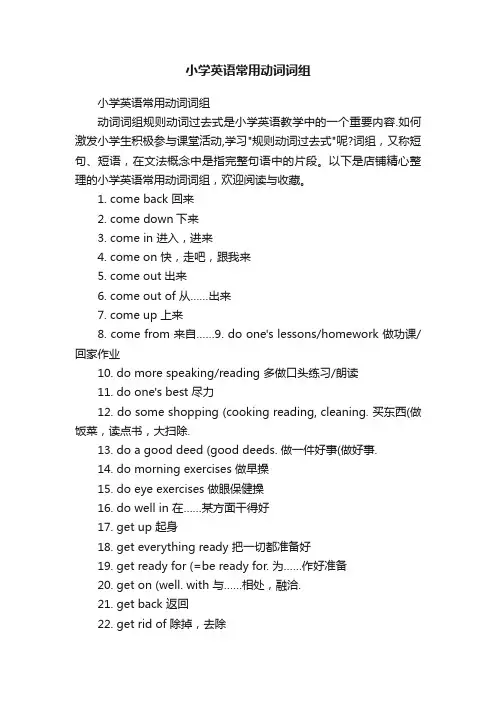 小学英语常用动词词组

小学英语常用动词词组

动词词组规则动词过去式是小学英语教学中的一个重要内容.如何激发小学生积极参与课堂活动,学习"规则动词过去式"呢?词组，又称短句、短语，在文法概念中是指完整句语中的片段。以下是店铺精心整理的小学英语常用动词词组，欢迎阅读与收藏。

1. come back 回来

2. come down 下来

3. come in 进入，进来

4. come on 快，走吧，跟我来

5. come out 出来

6. come out of 从……出来

7. come up 上来

8. come from 来自……9. do one's lessons/homework 做功课/回家作业

10. do more speaking/reading 多做口头练习/朗读

11. do one's best 尽力

12. do some shopping (cooking reading, cleaning. 买东西(做饭菜，读点书，大扫除.

13. do a good deed (good deeds. 做一件好事(做好事.

14. do morning exercises 做早操

15. do eye exercises 做眼保健操

16. do well in 在……某方面干得好

17. get up 起身

18. get everything ready 把一切都准备好

19. get ready for (=be ready for. 为……作好准备

20. get on (well. with 与……相处，融洽.

21. get back 返回

22. get rid of 除掉，去除